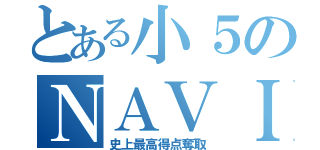 とある小５の
NAVI
史上最高得点奪取